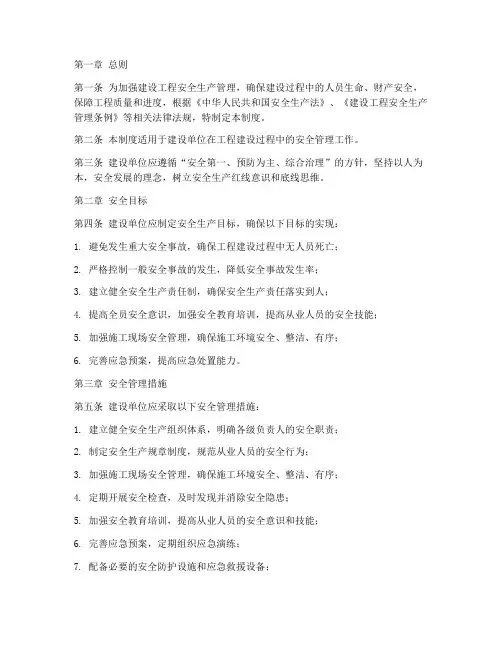 第一章 总则

第一条 为加强建设工程安全生产管理，确保建设过程中的人员生命、财产安全，保障工程质量和进度，根据《中华人民共和国安全生产法》、《建设工程安全生产管理条例》等相关法律法规，特制定本制度。

第二条 本制度适用于建设单位在工程建设过程中的安全管理工作。

第三条 建设单位应遵循“安全第一、预防为主、综合治理”的方针，坚持以人为本，安全发展的理念，树立安全生产红线意识和底线思维。

第二章 安全目标

第四条 建设单位应制定安全生产目标，确保以下目标的实现：

1. 避免发生重大安全事故，确保工程建设过程中无人员死亡；

2. 严格控制一般安全事故的发生，降低安全事故发生率；

3. 建立健全安全生产责任制，确保安全生产责任落实到人；

4. 提高全员安全意识，加强安全教育培训，提高从业人员的安全技能；

5. 加强施工现场安全管理，确保施工环境安全、整洁、有序；

6. 完善应急预案，提高应急处置能力。

第三章 安全管理措施

第五条 建设单位应采取以下安全管理措施：

1. 建立健全安全生产组织体系，明确各级负责人的安全职责；

2. 制定安全生产规章制度，规范从业人员的安全行为；

3. 加强施工现场安全管理，确保施工环境安全、整洁、有序；

4. 定期开展安全检查，及时发现并消除安全隐患；

5. 加强安全教育培训，提高从业人员的安全意识和技能；

6. 完善应急预案，定期组织应急演练；

7. 配备必要的安全防护设施和应急救援设备；